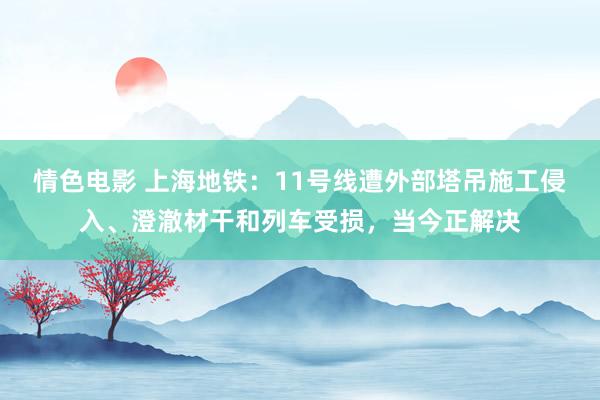 情色电影 上海地铁：11号线遭外部塔吊施工侵入、澄澈材干和列车受损，当今正解决